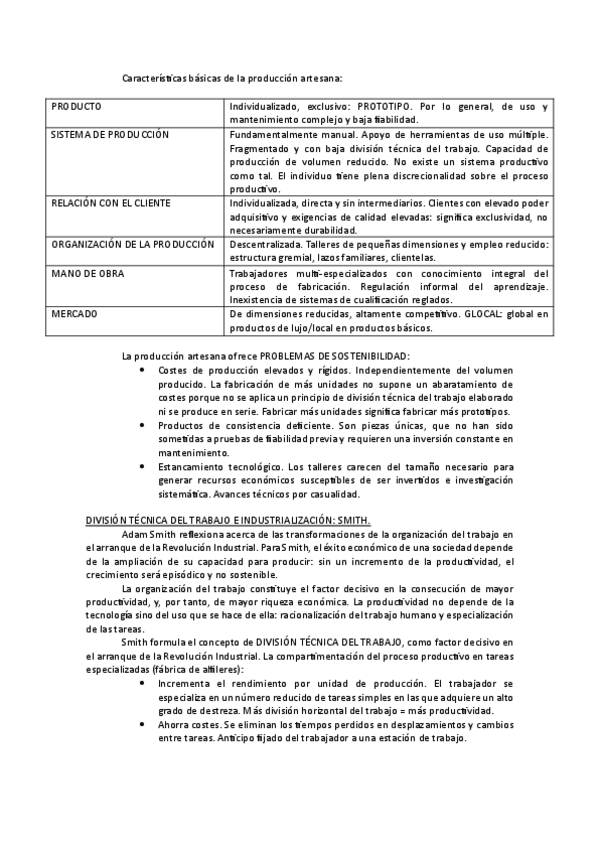 Características básicas de la producción artesana:

| PRODUCTO | Individualizado, exclusivo: PROTOTIPO. Por lo general, de uso y mantenimiento complejo y baja fiabilidad. |
|---|---|
| SISTEMA DE PRODUCCIÓN | Fundamentalmente manual. Apoyo de herramientas de uso múltiple. Fragmentado y con baja división técnica del trabajo. Capacidad de producción de volumen reducido. No existe un sistema productivo como tal. El individuo tiene plena discrecionalidad sobre el proceso productivo. |
| RELACIÓN CON EL CLIENTE | Individualizada, directa y sin intermediarios. Clientes con elevado poder adquisitivo y exigencias de calidad elevadas: significa exclusividad, no necesariamente durabilidad. |
| ORGANIZACIÓN DE LA PRODUCCIÓN | Descentralizada. Talleres de pequeñas dimensiones y empleo reducido: estructura gremial, lazos familiares, clientelas. |
| MANO DE OBRA | Trabajadores multi-especializados con conocimiento integral del proceso de fabricación. Regulación informal del aprendizaje. Inexistencia de sistemas de cualificación reglados. |
| MERCADO | De dimensiones reducidas, altamente competitivo. GLOCAL: global en productos de lujo/local en productos básicos. |

La producción artesana ofrece PROBLEMAS DE SOSTENIBILIDAD:
• Costes de producción elevados y rígidos. Independientemente del volumen producido. La fabricación de más unidades no supone un abaratamiento de costes porque no se aplica un principio de división técnica del trabajo elaborado ni se produce en serie. Fabricar más unidades significa fabricar más prototipos.
• Productos de consistencia deficiente. Son piezas únicas, que no han sido sometidas a pruebas de fiabilidad previa y requieren una inversión constante en mantenimiento.
• Estancamiento tecnológico. Los talleres carecen del tamaño necesario para generar recursos económicos susceptibles de ser invertidos e investigación sistemática. Avances técnicos por casualidad.

DIVISIÓN TÉCNICA DEL TRABAJO E INDUSTRIALIZACIÓN: SMITH.

Adam Smith reflexiona acerca de las transformaciones de la organización del trabajo en el arranque de la Revolución Industrial. Para Smith, el éxito económico de una sociedad depende de la ampliación de su capacidad para producir: sin un incremento de la productividad, el crecimiento será episódico y no sostenible.

La organización del trabajo constituye el factor decisivo en la consecución de mayor productividad, y, por tanto, de mayor riqueza económica. La productividad no depende de la tecnología sino del uso que se hace de ella: racionalización del trabajo humano y especialización de las tareas.

Smith formula el concepto de DIVISIÓN TÉCNICA DEL TRABAJO, como factor decisivo en el arranque de la Revolución Industrial. La compartimentación del proceso productivo en tareas especializadas (fábrica de alfileres):
• Incrementa el rendimiento por unidad de producción. El trabajador se especializa en un número reducido de tareas simples en las que adquiere un alto grado de destreza. Más división horizontal del trabajo = más productividad.
• Ahorra costes. Se eliminan los tiempos perdidos en desplazamientos y cambios entre tareas. Anticipo fijado del trabajador a una estación de trabajo.